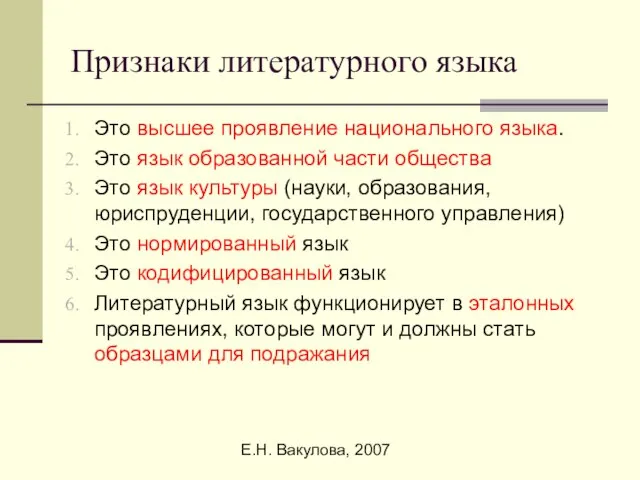 Признаки литературного языка

1. Это высшее проявление национального языка.
2. Это язык образованной части общества
3. Это язык культуры (науки, образования, юриспруденции, государственного управления)
4. Это нормированный язык
5. Это кодифицированный язык
6. Литературный язык функционирует в эталонных проявлениях, которые могут и должны стать образцами для подражания

Е.Н. Вакулова, 2007